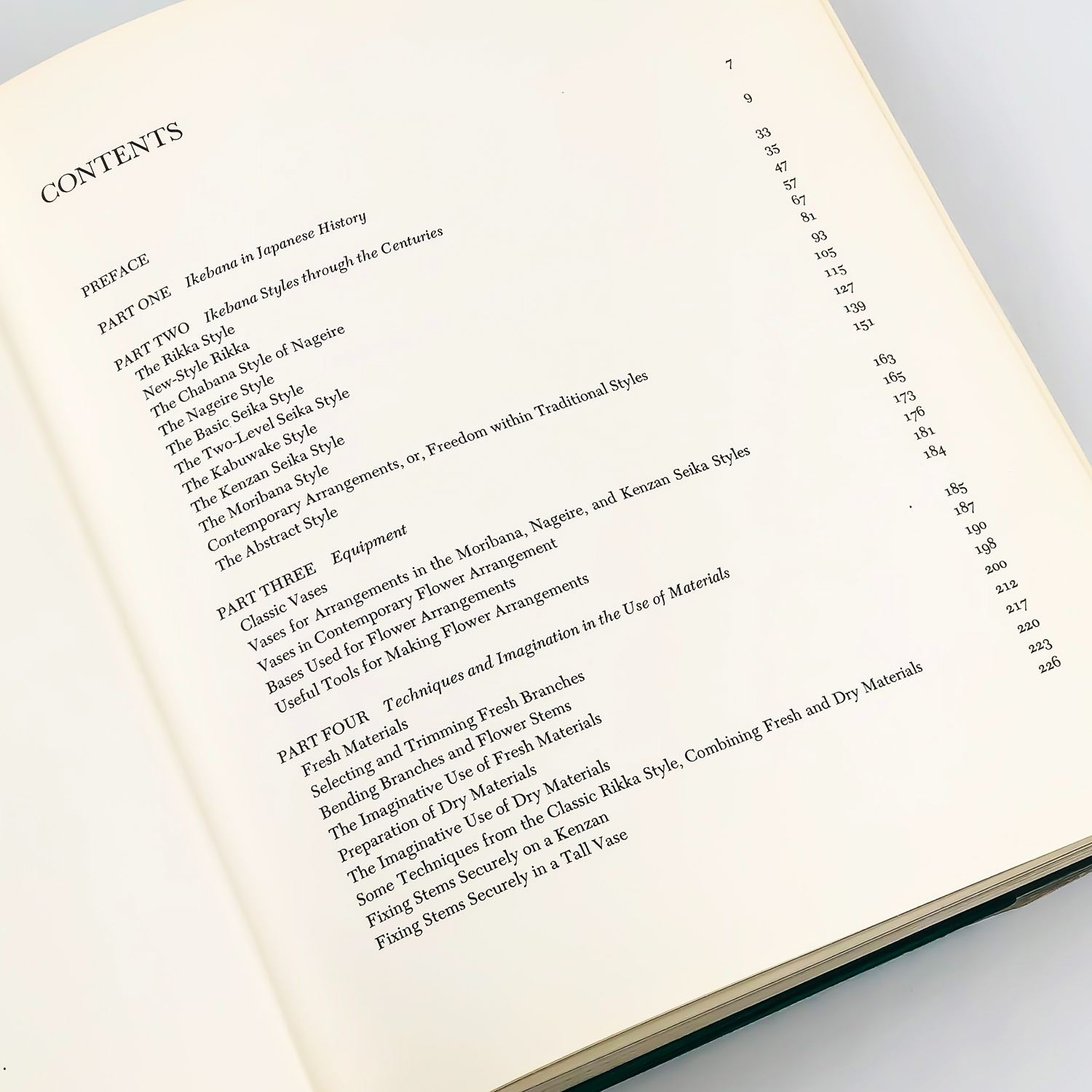 CONTENTS

PREFACE 7

PART ONE Ikebana in Japanese History 9

PART TWO Ikebana Styles through the Centuries 33
The Rikka Style 35
New-Style Rikka 47
The Chabana Style of Nageire 57
The Nageire Style 67
The Basic Seika Style 81
The Two-Level Seika Style 93
The Kabuwake Style 105
The Kenzan Seika Style 115
The Moribana Style 127
Contemporary Arrangements, or, Freedom within Traditional Styles 139
The Abstract Style 151

PART THREE Equipment 163
Classic Vases 165
Vases for Arrangements in the Moribana, Nageire, and Kenzan Seika Styles 173
Vases in Contemporary Flower Arrangement 176
Bases Used for Flower Arrangements 181
Useful Tools for Making Flower Arrangements 184

PART FOUR Techniques and Imagination in the Use of Materials 185
Fresh Materials 187
Selecting and Trimming Fresh Branches 190
Bending Branches and Flower Stems 198
The Imaginative Use of Fresh Materials 200
Preparation of Dry Materials 212
The Imaginative Use of Dry Materials 217
Some Techniques from the Classic Rikka Style, Combining Fresh and Dry Materials 220
Fixing Stems Securely on a Kenzan 223
Fixing Stems Securely in a Tall Vase 226